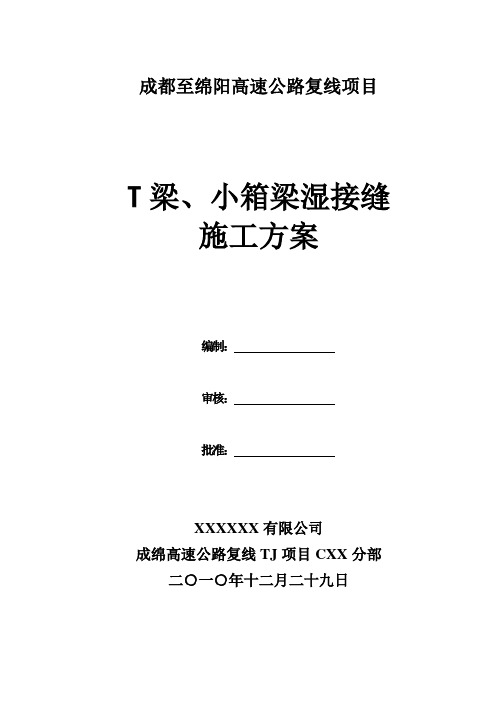 成都至绵阳高速公路复线项目

T 梁、小箱梁湿接缝
施工方案

编制:

审核:

批准:

XXXXXX 有限公司
成绵高速公路复线 TJ 项目 CXX 分部
二〇一〇年十二月二十九日